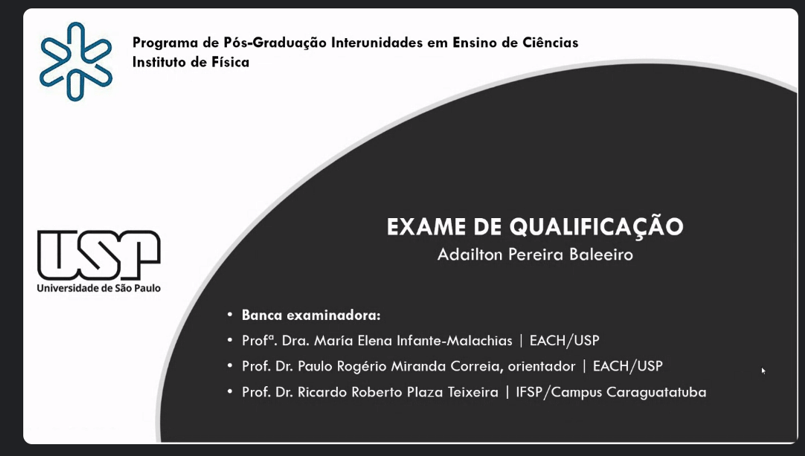 Programa de Pós-Graduação Interunidades em Ensino de Ciências
Instituto de Física

USP
Universidade de São Paulo

EXAME DE QUALIFICAÇÃO
Adailton Pereira Baleeiro

• Banca examinadora:
• Profª. Dra. María Elena Infante-Malachias | EACH/USP
• Prof. Dr. Paulo Rogério Miranda Correia, orientador | EACH/USP
• Prof. Dr. Ricardo Roberto Plaza Teixeira | IFSP/Campus Caraguatatuba